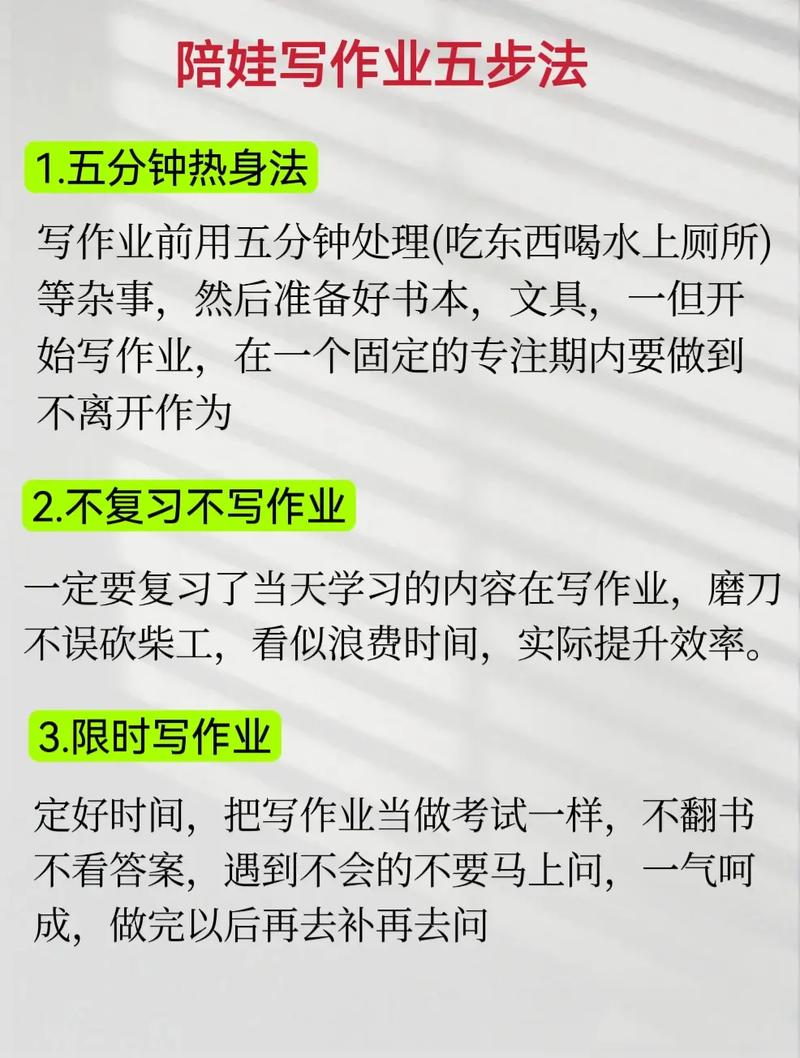 陪娃写作业五步法

1.五分钟热身法

写作业前用五分钟处理(吃东西喝水上厕所)等杂事，然后准备好书本，文具，一但开始写作业，在一个固定的专注期内要做到不离开作为

2.不复习不写作业

一定要复习了当天学习的内容在写作业，磨刀不误砍柴工，看似浪费时间，实际提升效率。

3.限时写作业

定好时间，把写作业当做考试一样，不翻书不看答案，遇到不会的不要马上问，一气呵成，做完以后再去补再去问